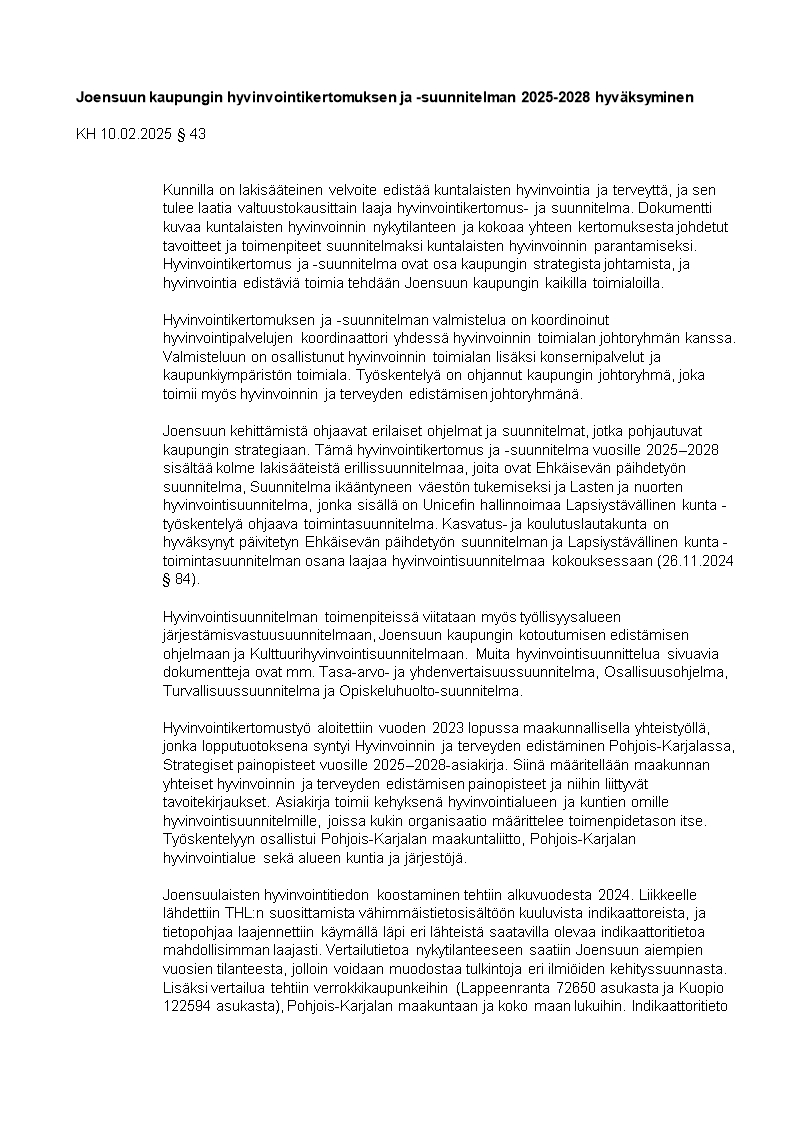 Joensuun kaupungin hyvinvointikertomuksen ja -suunnitelman 2025-2028 hyväksyminen

KH 10.02.2025 § 43

Kunnilla on lakisääteinen velvoite edistää kuntalaisten hyvinvointia ja terveyttä, ja sen tulee laatia valtuustokausittain laaja hyvinvointikertomus- ja suunnitelma. Dokumentti kuvaa kuntalaisten hyvinvoinnin nykytilanteen ja kokoaa yhteen kertomuksesta johdetut tavoitteet ja toimenpiteet suunnitelmaksi kuntalaisten hyvinvoinnin parantamiseksi. Hyvinvointikertomus ja -suunnitelma ovat osa kaupungin strategista johtamista, ja hyvinvointia edistäviä toimia tehdään Joensuun kaupungin kaikilla toimialoilla.

Hyvinvointikertomuksen ja -suunnitelman valmistelua on koordinoinut hyvinvointipalvelujen koordinaattori yhdessä hyvinvoinnin toimialan johtoryhmän kanssa. Valmisteluun on osallistunut hyvinvoinnin toimialan lisäksi konsernipalvelut ja kaupunkiympäristön toimiala. Työskentelyä on ohjannut kaupungin johtoryhmä, joka toimii myös hyvinvoinnin ja terveyden edistämisen johtoryhmänä.

Joensuun kehittämistä ohjaavat erilaiset ohjelmat ja suunnitelmat, jotka pohjautuvat kaupungin strategiaan. Tämä hyvinvointikertomus ja -suunnitelma vuosille 2025–2028 sisältää kolme lakisääteistä erillissuunnitelmaa, joita ovat Ehkäisevän päihdetyön suunnitelma, Suunnitelma ikääntyneen väestön tukemiseksi ja Lasten ja nuorten hyvinvointisuunnitelma, jonka sisällä on Unicefin hallinnoimaa Lapsiystävällinen kunta -työskentelyä ohjaava toimintasuunnitelma. Kasvatus- ja koulutuslautakunta on hyväksynyt päivitetyn Ehkäisevän päihdetyön suunnitelman ja Lapsiystävällinen kunta -toimintasuunnitelman osana laajaa hyvinvointisuunnitelmaa kokouksessaan (26.11.2024 § 84).

Hyvinvointisuunnitelman toimenpiteissä viitataan myös työllisyysalueen järjestämisvastuusuunnitelmaan, Joensuun kaupungin kotoutumisen edistämisen ohjelmaan ja Kulttuurihyvinvointisuunnitelmaan. Muita hyvinvointisuunnittelua sivuavia dokumentteja ovat mm. Tasa-arvo- ja yhdenvertaisuussuunnitelma, Osallisuusohjelma, Turvallisuussuunnitelma ja Opiskeluhuolto-suunnitelma.

Hyvinvointikertomustyö aloitettiin vuoden 2023 lopussa maakunnallisella yhteistyöllä, jonka lopputuotoksena syntyi Hyvinvoinnin ja terveyden edistäminen Pohjois-Karjalassa, Strategiset painopisteet vuosille 2025–2028-asiakirja. Siinä määritellään maakunnan yhteiset hyvinvoinnin ja terveyden edistämisen painopisteet ja niihin liittyvät tavoitekirjaukset. Asiakirja toimii kehyksenä hyvinvointialueen ja kuntien omille hyvinvointisuunnitelmille, joissa kukin organisaatio määrittelee toimenpidetason itse. Työskentelyyn osallistui Pohjois-Karjalan maakuntaliitto, Pohjois-Karjalan hyvinvointialue sekä alueen kuntia ja järjestöjä.

Joensuulaisten hyvinvointitiedon koostaminen tehtiin alkuvuodesta 2024. Liikkeelle lähdettiin THL:n suosittamista vähimmäistietosisältöön kuuluvista indikaattoreista, ja tietopohjaa laajennettiin käymällä läpi eri lähteistä saatavilla olevaa indikaattoritietoa mahdollisimman laajasti. Vertailutietoa nykytilanteeseen saatiin Joensuun aiempien vuosien tilanteesta, jolloin voidaan muodostaa tulkintoja eri ilmiöiden kehityssuunnasta. Lisäksi vertailua tehtiin verrokkikaupunkeihin (Lappeenranta 72650 asukasta ja Kuopio 122594 asukasta), Pohjois-Karjalan maakuntaan ja koko maan lukuihin. Indikaattoritieto